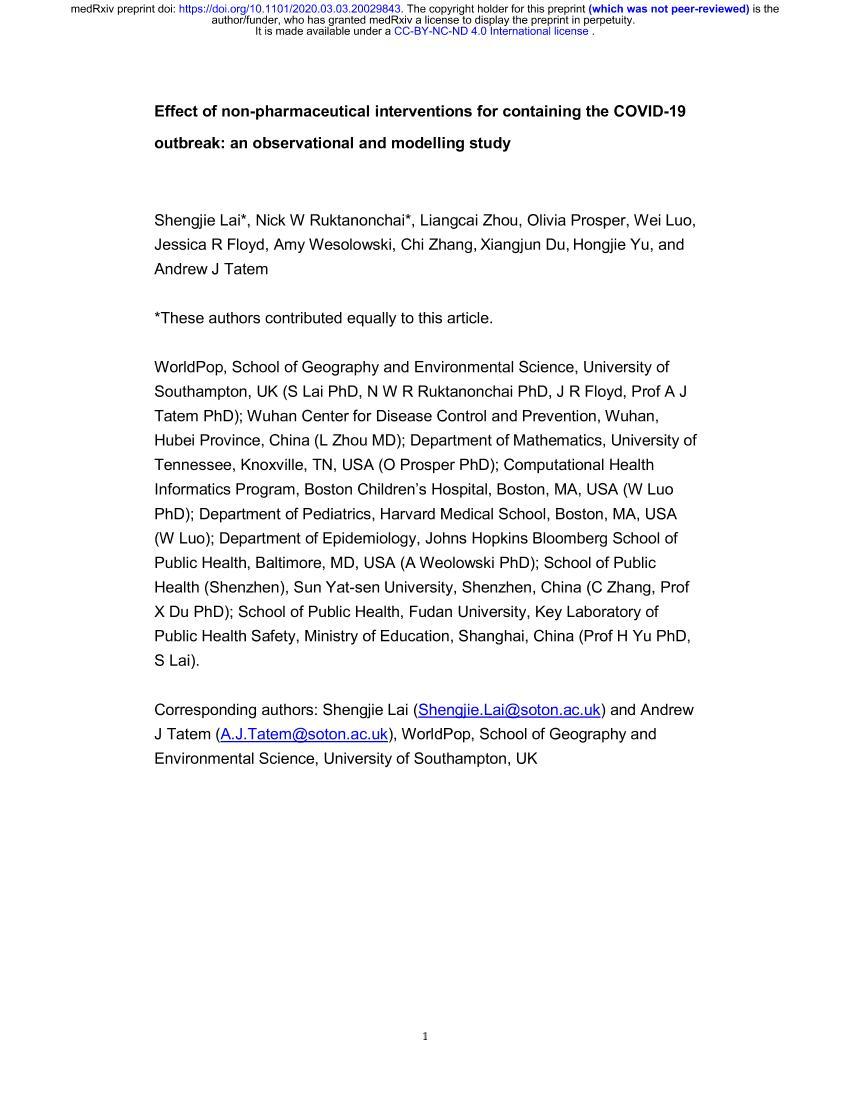 medRxiv preprint doi: https://doi.org/10.1101/2020.03.03.20029843. The copyright holder for this preprint (which was not peer-reviewed) is the author/funder, who has granted medRxiv a license to display the preprint in perpetuity. It is made available under a CC-BY-NC-ND 4.0 International license .

Effect of non-pharmaceutical interventions for containing the COVID-19 outbreak: an observational and modelling study

Shengjie Lai*, Nick W Ruktanonchai*, Liangcai Zhou, Olivia Prosper, Wei Luo, Jessica R Floyd, Amy Wesolowski, Chi Zhang, Xiangjun Du, Hongjie Yu, and Andrew J Tatem

*These authors contributed equally to this article.

WorldPop, School of Geography and Environmental Science, University of Southampton, UK (S Lai PhD, N W R Ruktanonchai PhD, J R Floyd, Prof A J Tatem PhD); Wuhan Center for Disease Control and Prevention, Wuhan, Hubei Province, China (L Zhou MD); Department of Mathematics, University of Tennessee, Knoxville, TN, USA (O Prosper PhD); Computational Health Informatics Program, Boston Children's Hospital, Boston, MA, USA (W Luo PhD); Department of Pediatrics, Harvard Medical School, Boston, MA, USA (W Luo); Department of Epidemiology, Johns Hopkins Bloomberg School of Public Health, Baltimore, MD, USA (A Weolowski PhD); School of Public Health (Shenzhen), Sun Yat-sen University, Shenzhen, China (C Zhang, Prof X Du PhD); School of Public Health, Fudan University, Key Laboratory of Public Health Safety, Ministry of Education, Shanghai, China (Prof H Yu PhD, S Lai).

Corresponding authors: Shengjie Lai (Shengjie.Lai@soton.ac.uk) and Andrew J Tatem (A.J.Tatem@soton.ac.uk), WorldPop, School of Geography and Environmental Science, University of Southampton, UK

1